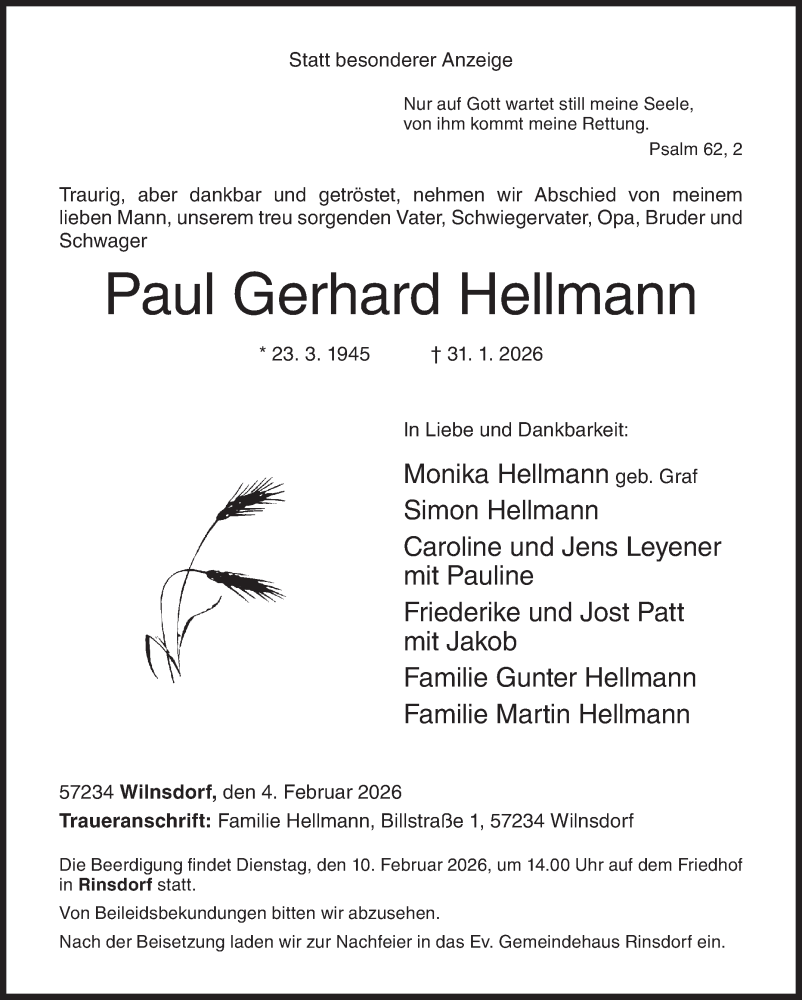 Statt besonderer Anzeige

Nur auf Gott wartet still meine Seele,
von ihm kommt meine Rettung.
Psalm 62, 2

Traurig, aber dankbar und getröstet, nehmen wir Abschied von meinem lieben Mann, unserem treu sorgenden Vater, Schwiegervater, Opa, Bruder und Schwager

Paul Gerhard Hellmann

* 23. 3. 1945 † 31. 1. 2026

In Liebe und Dankbarkeit:

Monika Hellmann geb. Graf
Simon Hellmann
Caroline und Jens Leyener
mit Pauline
Friederike und Jost Patt
mit Jakob
Familie Gunter Hellmann
Familie Martin Hellmann

57234 Wilnsdorf, den 4. Februar 2026
Traueranschrift: Familie Hellmann, Billstraße 1, 57234 Wilnsdorf

Die Beerdigung findet Dienstag, den 10. Februar 2026, um 14.00 Uhr auf dem Friedhof in Rinsdorf statt.

Von Beileidsbekundungen bitten wir abzusehen.

Nach der Beisetzung laden wir zur Nachfeier in das Ev. Gemeindehaus Rinsdorf ein.